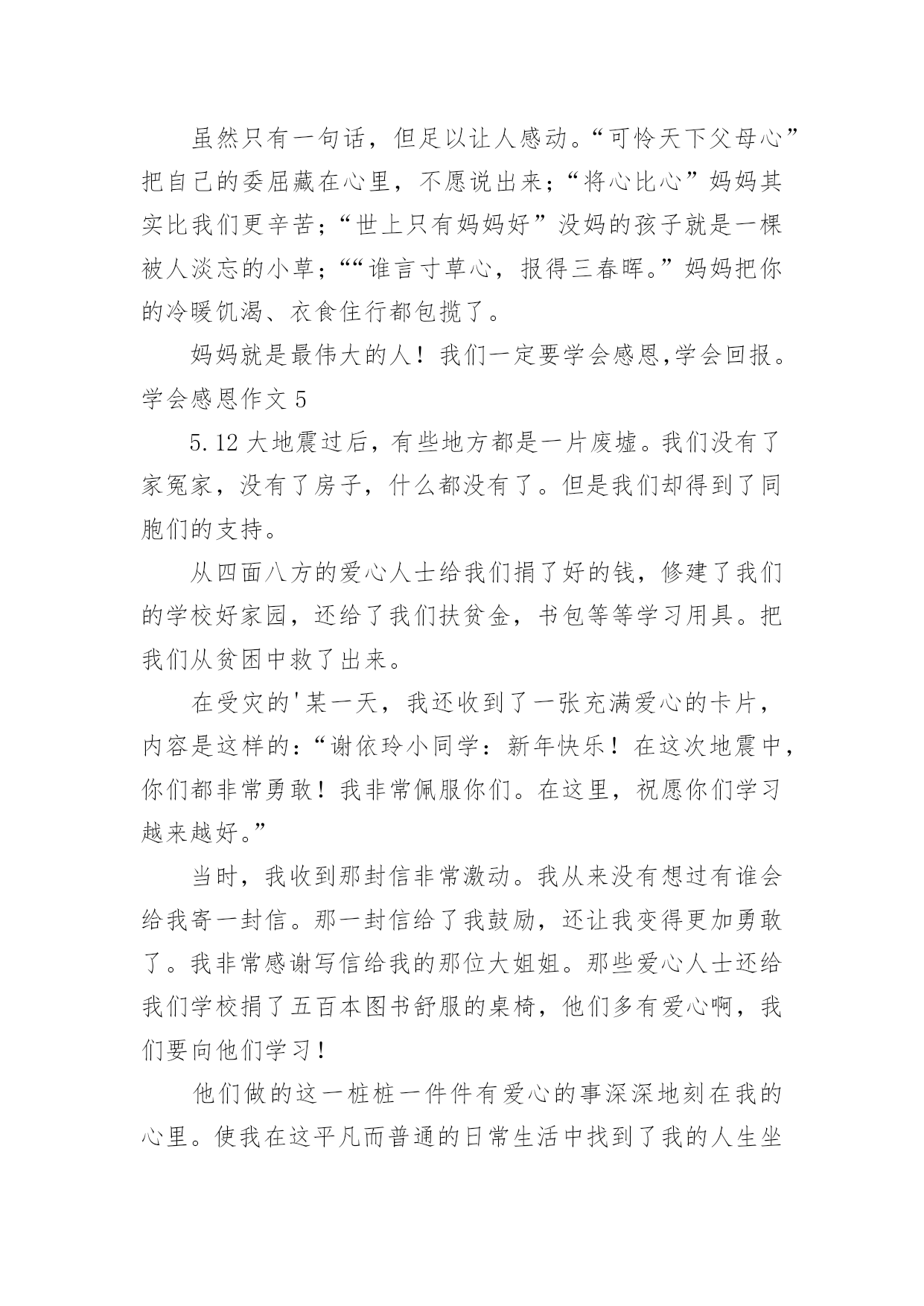 虽然只有一句话，但足以让人感动。“可怜天下父母心”把自己的委屈藏在心里，不愿说出来；“将心比心”妈妈其实比我们更辛苦；“世上只有妈妈好”没妈的孩子就是一棵被人淡忘的小草；““谁言寸草心，报得三春晖。”妈妈把你的冷暖饥渴、衣食住行都包揽了。

妈妈就是最伟大的人！我们一定要学会感恩,学会回报。

学会感恩作文 5

5.12 大地震过后，有些地方都是一片废墟。我们没有了家冤家，没有了房子，什么都没有了。但是我们却得到了同胞们的支持。

从四面八方的爱心人士给我们捐了好的钱，修建了我们的学校好家园，还给了我们扶贫金，书包等等学习用具。把我们从贫困中救了出来。

在受灾的'某一天，我还收到了一张充满爱心的卡片，内容是这样的：“谢依玲小同学：新年快乐！在这次地震中，你们都非常勇敢！我非常佩服你们。在这里，祝愿你们学习越来越好。”

当时，我收到那封信非常激动。我从来没有想过有谁会给我寄一封信。那一封信给了我鼓励，还让我变得更加勇敢了。我非常感谢写信给我的那位大姐姐。那些爱心人士还给我们学校捐了五百本图书舒服的桌椅，他们多有爱心啊，我们要向他们学习！

他们做的这一桩桩一件件有爱心的事深深地刻在我的心里。使我在这平凡而普通的日常生活中找到了我的人生坐